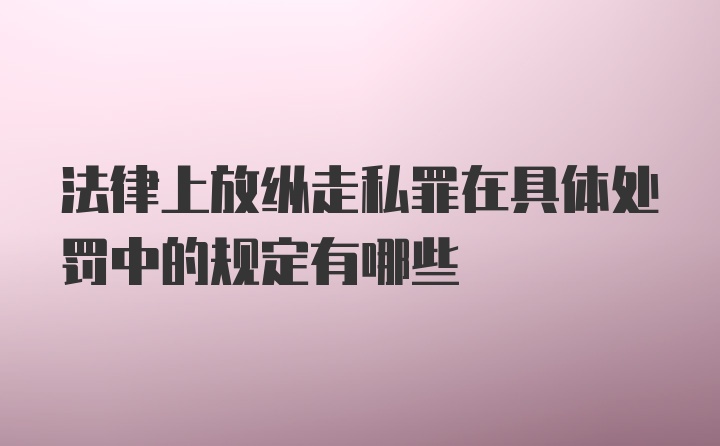 法律上放纵走私罪在具体处罚中的规定有哪些